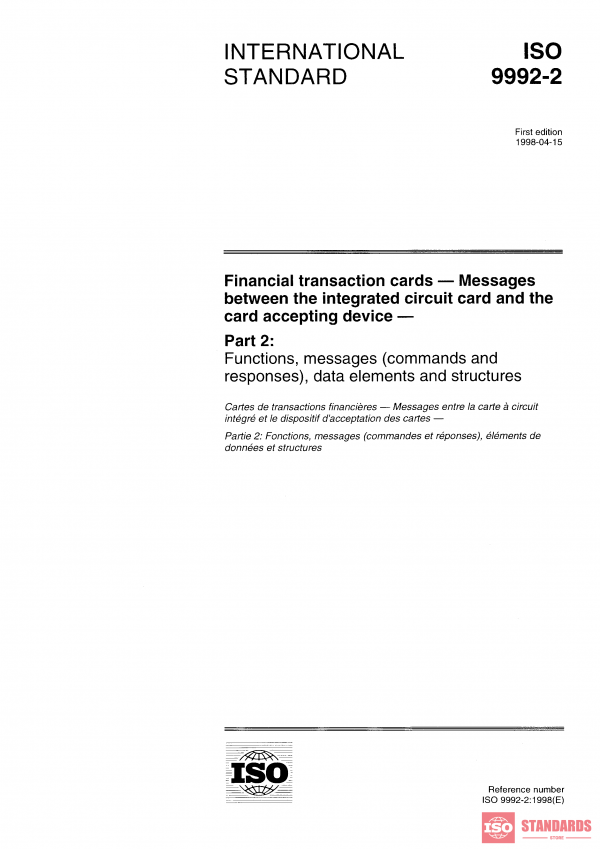 INTERNATIONAL STANDARD

ISO 9992-2

First edition
1998-04-15

Financial transaction cards — Messages between the integrated circuit card and the card accepting device —

Part 2:
Functions, messages (commands and responses), data elements and structures

Cartes de transactions financières — Messages entre la carte à circuit intégré et le dispositif d'acceptation des cartes —

Partie 2: Fonctions, messages (commandes et réponses), éléments de données et structures

ISO

Reference number
ISO 9992-2:1998(E)

ISO STANDARDS
STORE